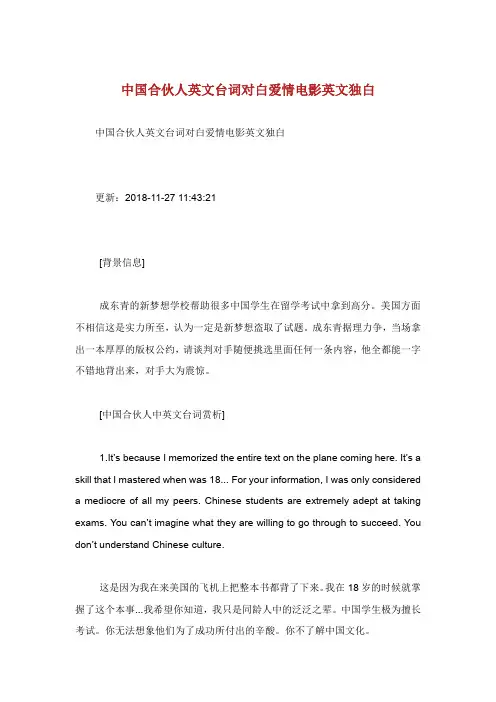 中国合伙人英文台词对白爱情电影英文独白

中国合伙人英文台词对白爱情电影英文独白

更新：2018-11-27 11:43:21

[背景信息]

成东青的新梦想学校帮助很多中国学生在留学考试中拿到高分。美国方面不相信这是实力所至，认为一定是新梦想盗取了试题。成东青据理力争，当场拿出一本厚厚的版权公约，请谈判对手随便挑选里面任何一条内容，他全都能一字不错地背出来，对手大为震惊。

[中国合伙人中英文台词赏析]

1.It's because I memorized the entire text on the plane coming here. It's a skill that I mastered when was 18... For your information, I was only considered a mediocre of all my peers. Chinese students are extremely adept at taking exams. You can't imagine what they are willing to go through to succeed. You don't understand Chinese culture.

这是因为我在来美国的飞机上把整本书都背了下来。我在 18 岁的时候就掌握了这个本事...我希望你知道，我只是同龄人中的泛泛之辈。中国学生极为擅长考试。你无法想象他们为了成功所付出的辛酸。你不了解中国文化。